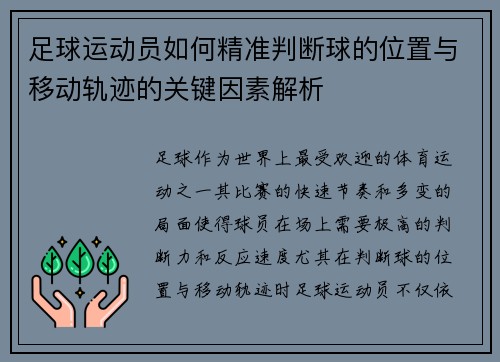 足球运动员如何精准判断球的位置与移动轨迹的关键因素解析

足球作为世界上最受欢迎的体育运动之一其比赛的快速节奏和多变的局面使得球员在场上需要极高的判断力和反应速度尤其在判断球的位置与移动轨迹时足球运动员不仅依